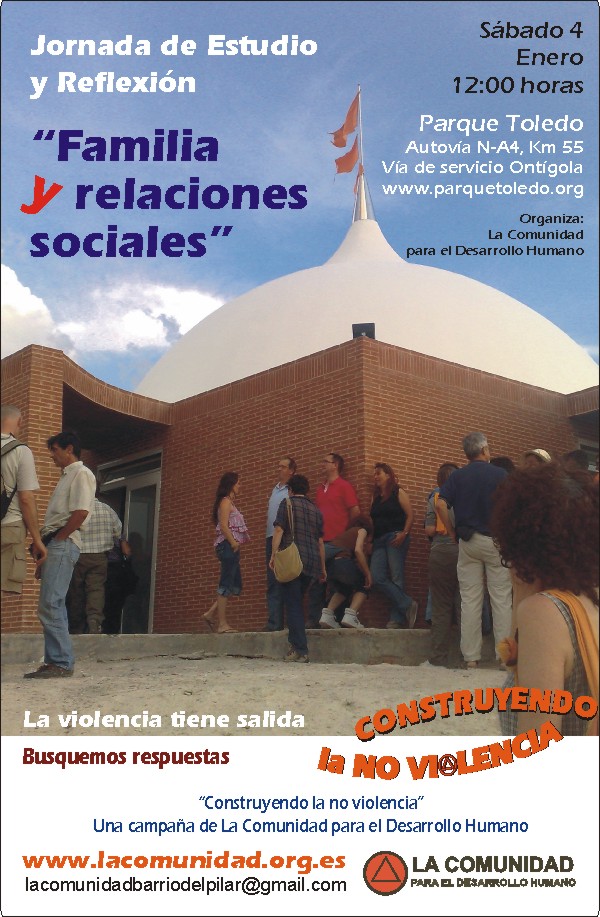 Jornada de Estudio y Reflexión

"Familia y relaciones sociales"

Sábado 4
Enero
12:00 horas

Parque Toledo
Autovía N-A4, Km 55
Vía de servicio Ontígola
www.parquetoledo.org

Organiza:
La Comunidad
para el Desarrollo Humano

La violencia tiene salida

Busquemos respuestas

CONSTRUYENDO
la NO VIOLENCIA

"Construyendo la no violencia"
Una campaña de La Comunidad para el Desarrollo Humano

www.lacomunidad.org.es
lacomunidadbarriodelpilar@gmail.com

LA COMUNIDAD
PARA EL DESARROLLO HUMANO